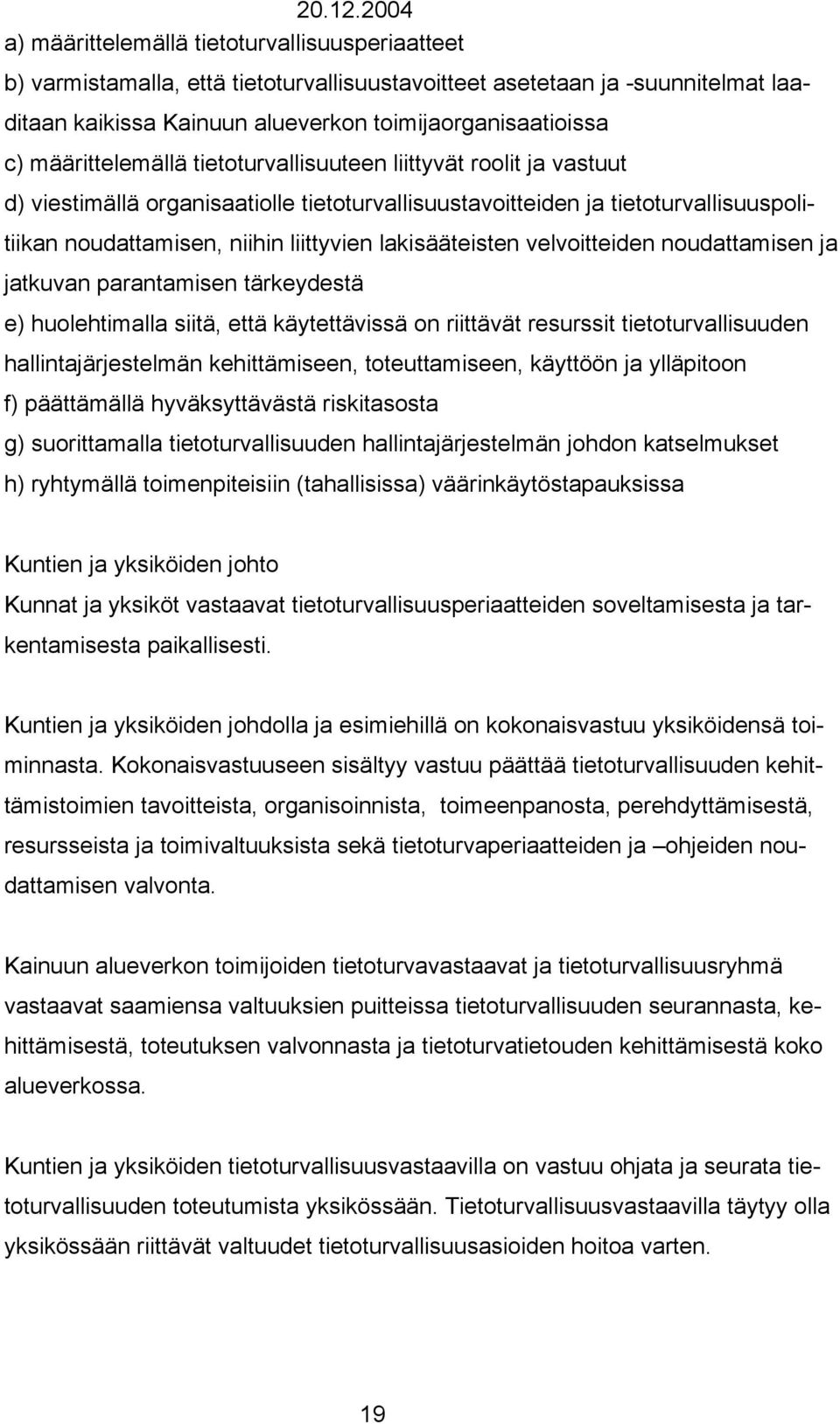 20.12.2004

a) määrittelemällä tietoturvallisuusperiaatteet

b) varmistamalla, että tietoturvallisuustavoitteet asetetaan ja -suunnitelmat laaditaan kaikissa Kainuun alueverkon toimijaorganisaatioissa

c) määrittelemällä tietoturvallisuuteen liittyvät roolit ja vastuut

d) viestimällä organisaatiolle tietoturvallisuustavoitteiden ja tietoturvallisuuspolitiikan noudattamisen, niihin liittyvien lakisääteisten velvoitteiden noudattamisen ja jatkuvan parantamisen tärkeydestä

e) huolehtimalla siitä, että käytettävissä on riittävät resurssit tietoturvallisuuden hallintajärjestelmän kehittämiseen, toteuttamiseen, käyttöön ja ylläpitoon

f) päättämällä hyväksyttävästä riskitasosta

g) suorittamalla tietoturvallisuuden hallintajärjestelmän johdon katselmukset

h) ryhtymällä toimenpiteisiin (tahallisissa) väärinkäytöstapauksissa

Kuntien ja yksiköiden johto

Kunnat ja yksiköt vastaavat tietoturvallisuusperiaatteiden soveltamisesta ja tarkentamisesta paikallisesti.

Kuntien ja yksiköiden johdolla ja esimiehillä on kokonaisvastuu yksiköidensä toiminnasta. Kokonaisvastuuseen sisältyy vastuu päättää tietoturvallisuuden kehittämistoimien tavoitteista, organisoinnista, toimeenpanosta, perehdyttämisestä, resursseista ja toimivaltuuksista sekä tietoturvaperiaatteiden ja –ohjeiden noudattamisen valvonta.

Kainuun alueverkon toimijoiden tietoturvavastaavat ja tietoturvallisuusryhmä vastaavat saamiensa valtuuksien puitteissa tietoturvallisuuden seurannasta, kehittämisestä, toteutuksen valvonnasta ja tietoturvatietouden kehittämisestä koko alueverkossa.

Kuntien ja yksiköiden tietoturvallisuusvastaavilla on vastuu ohjata ja seurata tietoturvallisuuden toteutumista yksikössään. Tietoturvallisuusvastaavilla täytyy olla yksikössään riittävät valtuudet tietoturvallisuusasioiden hoitoa varten.

19